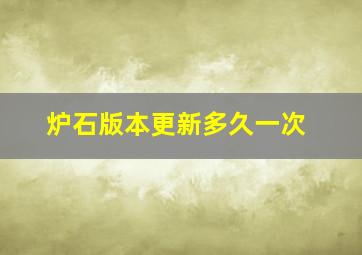 炉石版本更新多久一次